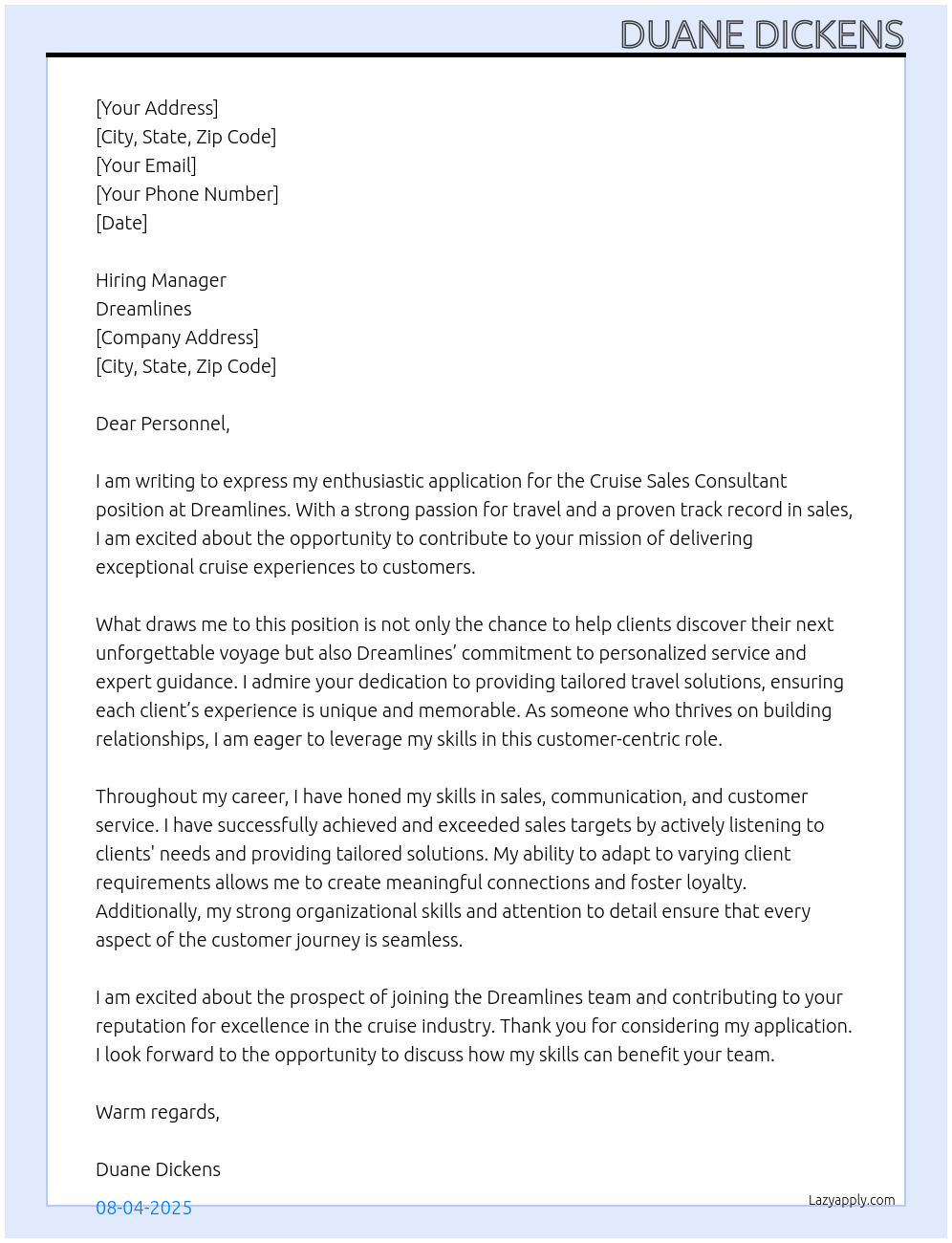 DUANE DICKENS

[Your Address]
[City, State, Zip Code]
[Your Email]
[Your Phone Number]
[Date]

Hiring Manager
Dreamlines
[Company Address]
[City, State, Zip Code]

Dear Personnel,

I am writing to express my enthusiastic application for the Cruise Sales Consultant position at Dreamlines. With a strong passion for travel and a proven track record in sales, I am excited about the opportunity to contribute to your mission of delivering exceptional cruise experiences to customers.

What draws me to this position is not only the chance to help clients discover their next unforgettable voyage but also Dreamlines’ commitment to personalized service and expert guidance. I admire your dedication to providing tailored travel solutions, ensuring each client’s experience is unique and memorable. As someone who thrives on building relationships, I am eager to leverage my skills in this customer-centric role.

Throughout my career, I have honed my skills in sales, communication, and customer service. I have successfully achieved and exceeded sales targets by actively listening to clients' needs and providing tailored solutions. My ability to adapt to varying client requirements allows me to create meaningful connections and foster loyalty. Additionally, my strong organizational skills and attention to detail ensure that every aspect of the customer journey is seamless.

I am excited about the prospect of joining the Dreamlines team and contributing to your reputation for excellence in the cruise industry. Thank you for considering my application. I look forward to the opportunity to discuss how my skills can benefit your team.

Warm regards,

Duane Dickens

08-04-2025

Lazyapply.com